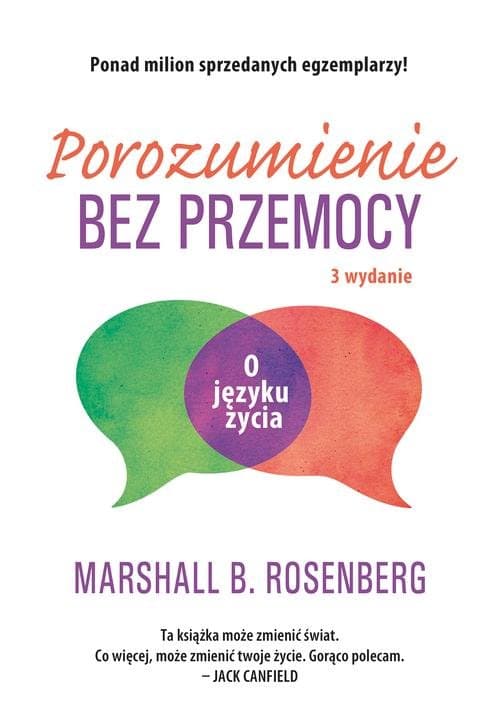 Ponad milion sprzedanych egzemplarzy!

Porozumienie
BEZ PRZEMOCY

3 wydanie

O
języku
życia

MARSHALL B. ROSENBERG

Ta książka może zmienić świat.
Co więcej, może zmienić twoje życie. Gorąco polecam.
– JACK CANFIELD